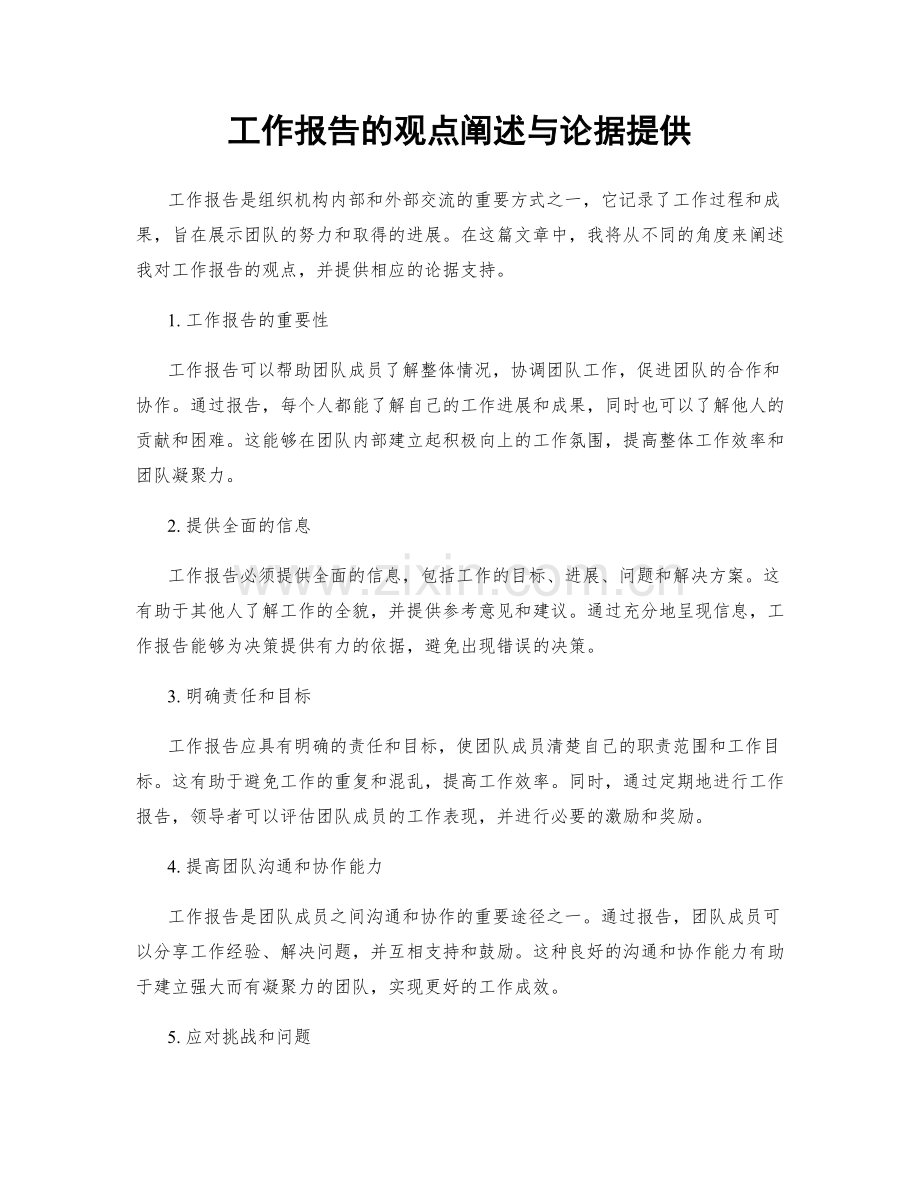 工作报告的观点阐述与论据提供

工作报告是组织机构内部和外部交流的重要方式之一，它记录了工作过程和成果，旨在展示团队的努力和取得的进展。在这篇文章中，我将从不同的角度来阐述我对工作报告的观点，并提供相应的论据支持。

1.工作报告的重要性

工作报告可以帮助团队成员了解整体情况，协调团队工作，促进团队的合作和协作。通过报告，每个人都能了解自己的工作进展和成果，同时也可以了解他人的贡献和困难。这能够在团队内部建立起积极向上的工作氛围，提高整体工作效率和团队凝聚力。

2.提供全面的信息

工作报告必须提供全面的信息，包括工作的目标、进展、问题和解决方案。这有助于其他人了解工作的全貌，并提供参考意见和建议。通过充分地呈现信息，工作报告能够为决策提供有力的依据，避免出现错误的决策。

3.明确责任和目标

工作报告应具有明确的责任和目标，使团队成员清楚自己的职责范围和工作目标。这有助于避免工作的重复和混乱，提高工作效率。同时，通过定期地进行工作报告，领导者可以评估团队成员的工作表现，并进行必要的激励和奖励。

4.提高团队沟通和协作能力

工作报告是团队成员之间沟通和协作的重要途径之一。通过报告，团队成员可以分享工作经验、解决问题，并互相支持和鼓励。这种良好的沟通和协作能力有助于建立强大而有凝聚力的团队，实现更好的工作成效。

5.应对挑战和问题

www.zixin.com.cn